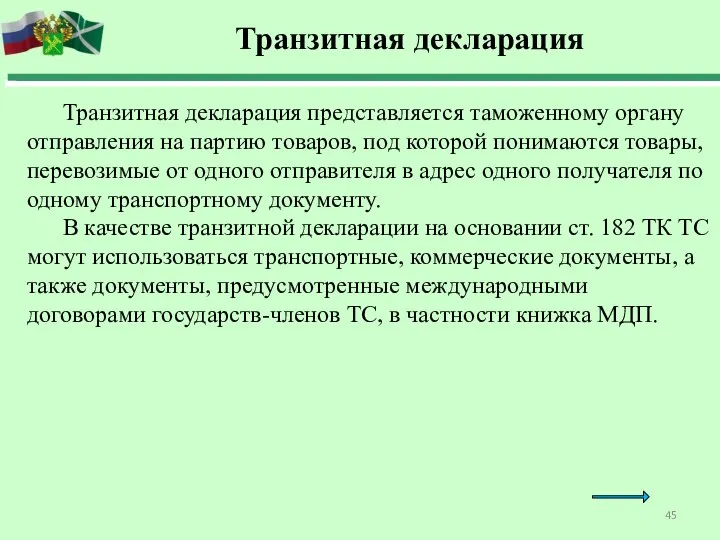 Транзитная декларация

Транзитная декларация представляется таможенному органу отправления на партию товаров, под которой понимаются товары, перевозимые от одного отправителя в адрес одного получателя по одному транспортному документу.

В качестве транзитной декларации на основании ст. 182 ТК ТС могут использоваться транспортные, коммерческие документы, а также документы, предусмотренные международными договорами государств-членов ТС, в частности книжка МДП.

45